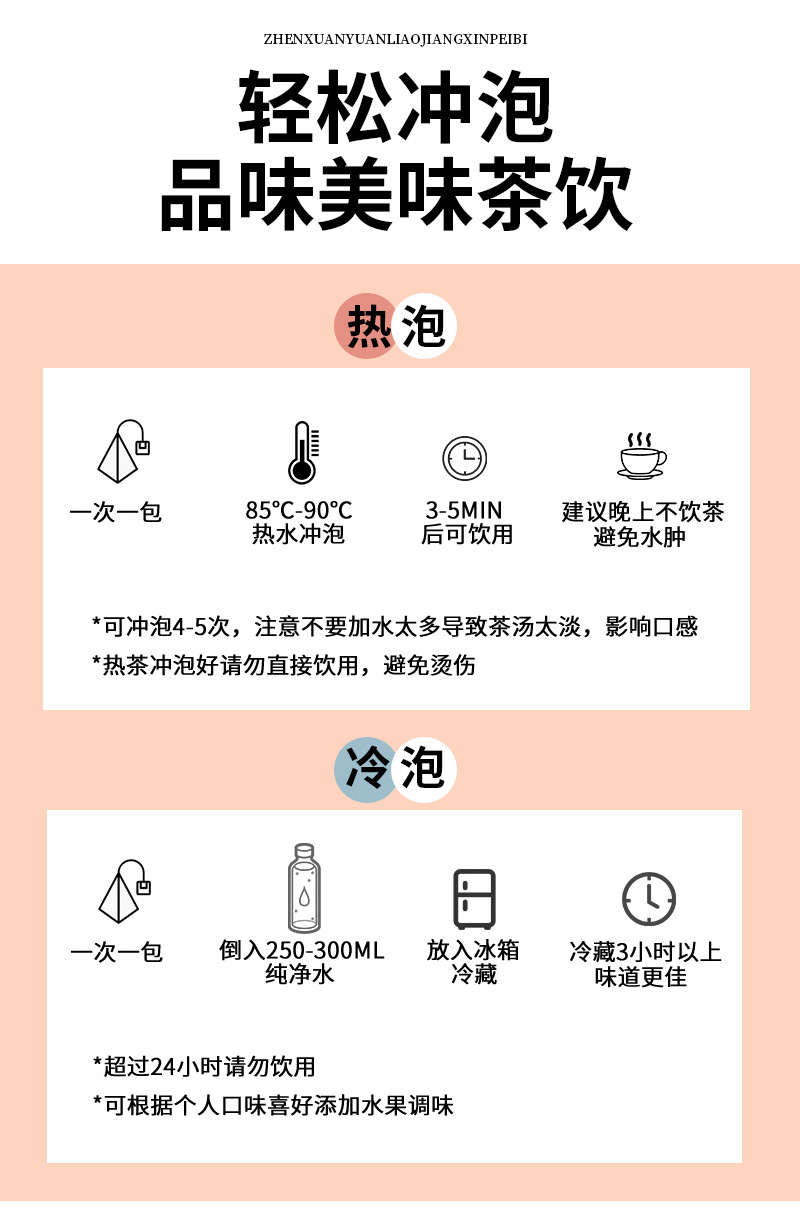 ZHENXUANYUANLIAOJIANGXINPEIBI

轻松冲泡
品味美味茶饮

热泡

一次一包

85℃-90℃
热水冲泡

3-5MIN
后可饮用

建议晚上不饮茶
避免水肿

*可冲泡4-5次，注意不要加水太多导致茶汤太淡，影响口感

*热茶冲泡好请勿直接饮用，避免烫伤

冷泡

一次一包

倒入250-300ML
纯净水

放入冰箱
冷藏

冷藏3小时以上
味道更佳

*超过24小时请勿饮用

*可根据个人口味喜好添加水果调味